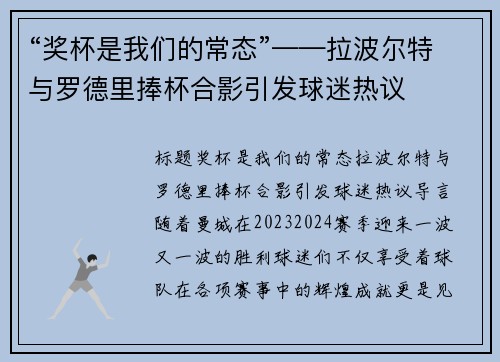 “奖杯是我们的常态”——拉波尔特与罗德里捧杯合影引发球迷热议

标题奖杯是我们的常态拉波尔特与罗德里捧杯合影引发球迷热议导言随着曼城在20232024赛季迎来一波又一波的胜利球迷们不仅享受着球队在各项赛事中的辉煌成就更是见